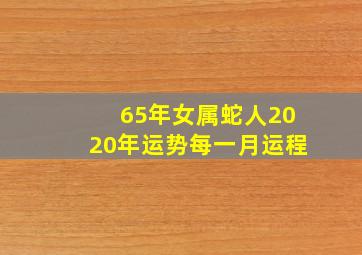 65年女属蛇人2020年运势每一月运程